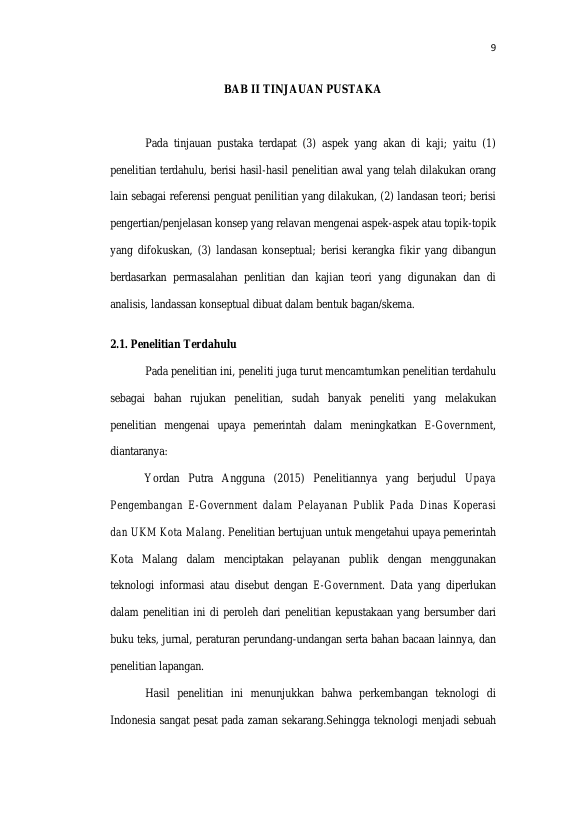 9

BAB II TINJAUAN PUSTAKA

Pada tinjauan pustaka terdapat (3) aspek yang akan di kaji; yaitu (1) penelitian terdahulu, berisi hasil-hasil penelitian awal yang telah dilakukan orang lain sebagai referensi penguat penilitian yang dilakukan, (2) landasan teori; berisi pengertian/penjelasan konsep yang relavan mengenai aspek-aspek atau topik-topik yang difokuskan, (3) landasan konseptual; berisi kerangka fikir yang dibangun berdasarkan permasalahan penlitian dan kajian teori yang digunakan dan di analisis, landassan konseptual dibuat dalam bentuk bagan/skema.

2.1. Penelitian Terdahulu

Pada penelitian ini, peneliti juga turut mencamtumkan penelitian terdahulu sebagai bahan rujukan penelitian, sudah banyak peneliti yang melakukan penelitian mengenai upaya pemerintah dalam meningkatkan E-Government, diantaranya:

Yordan Putra Angguna (2015) Penelitiannya yang berjudul Upaya Pengembangan E-Government dalam Pelayanan Publik Pada Dinas Koperasi dan UKM Kota Malang. Penelitian bertujuan untuk mengetahui upaya pemerintah Kota Malang dalam menciptakan pelayanan publik dengan menggunakan teknologi informasi atau disebut dengan E-Government. Data yang diperlukan dalam penelitian ini di peroleh dari penelitian kepustakaan yang bersumber dari buku teks, jurnal, peraturan perundang-undangan serta bahan bacaan lainnya, dan penelitian lapangan.

Hasil penelitian ini menunjukkan bahwa perkembangan teknologi di Indonesia sangat pesat pada zaman sekarang.Sehingga teknologi menjadi sebuah